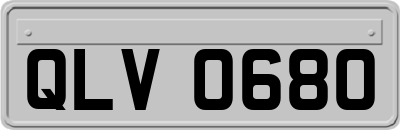 QLV 0680